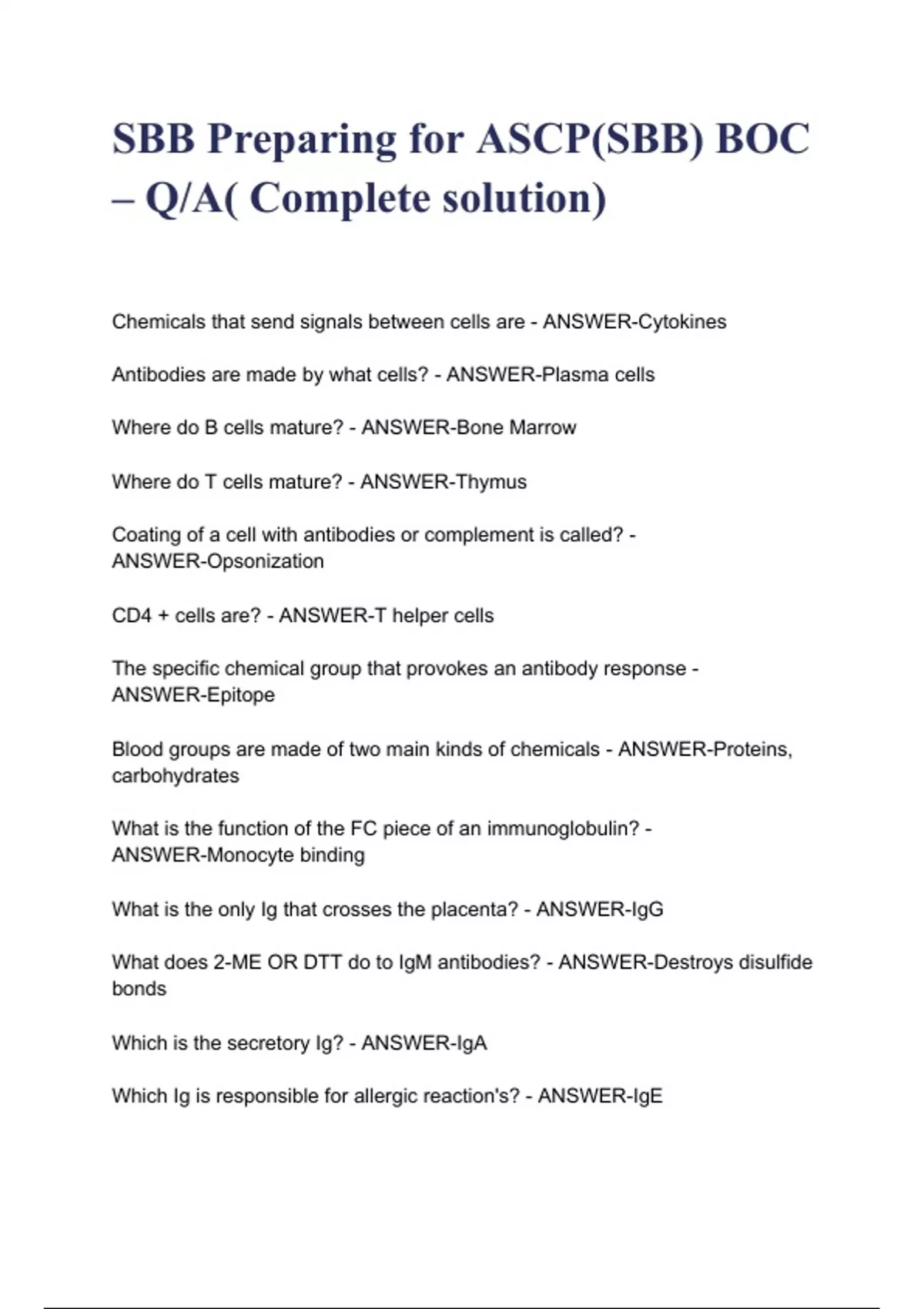 SBB Preparing for ASCP(SBB) BOC – Q/A( Complete solution)

Chemicals that send signals between cells are - ANSWER-Cytokines

Antibodies are made by what cells? - ANSWER-Plasma cells

Where do B cells mature? - ANSWER-Bone Marrow

Where do T cells mature? - ANSWER-Thymus

Coating of a cell with antibodies or complement is called? - ANSWER-Opsonization

CD4 + cells are? - ANSWER-T helper cells

The specific chemical group that provokes an antibody response - ANSWER-Epitope

Blood groups are made of two main kinds of chemicals - ANSWER-Proteins, carbohydrates

What is the function of the FC piece of an immunoglobulin? - ANSWER-Monocyte binding

What is the only Ig that crosses the placenta? - ANSWER-IgG

What does 2-ME OR DTT do to IgM antibodies? - ANSWER-Destroys disulfide bonds

Which is the secretory Ig? - ANSWER-IgA

Which Ig is responsible for allergic reaction's? - ANSWER-IgE